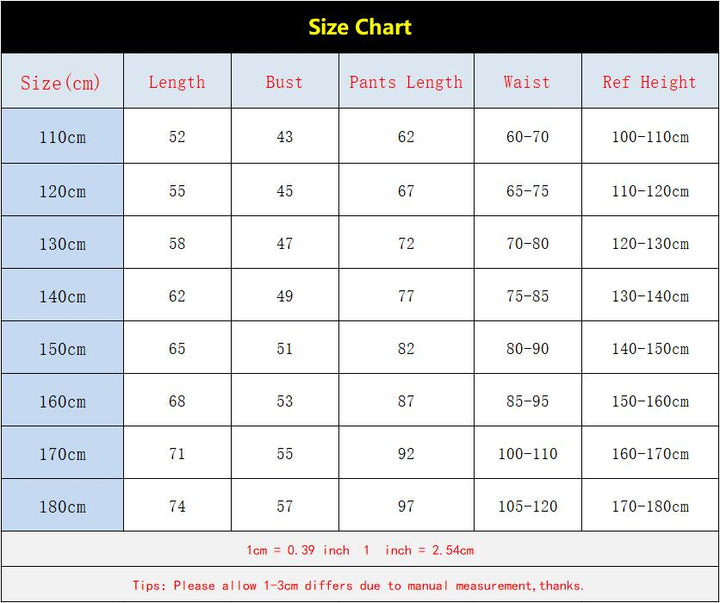 Size Chart

| Size(cm) | Length | Bust | Pants Length | Waist | Ref Height |
|---|---|---|---|---|---|
| 110cm | 52 | 43 | 62 | 60-70 | 100-110cm |
| 120cm | 55 | 45 | 67 | 65-75 | 110-120cm |
| 130cm | 58 | 47 | 72 | 70-80 | 120-130cm |
| 140cm | 62 | 49 | 77 | 75-85 | 130-140cm |
| 150cm | 65 | 51 | 82 | 80-90 | 140-150cm |
| 160cm | 68 | 53 | 87 | 85-95 | 150-160cm |
| 170cm | 71 | 55 | 92 | 100-110 | 160-170cm |
| 180cm | 74 | 57 | 97 | 105-120 | 170-180cm |

1cm = 0.39 inch 1 inch = 2.54cm

Tips: Please allow 1-3cm differs due to manual measurement,thanks.